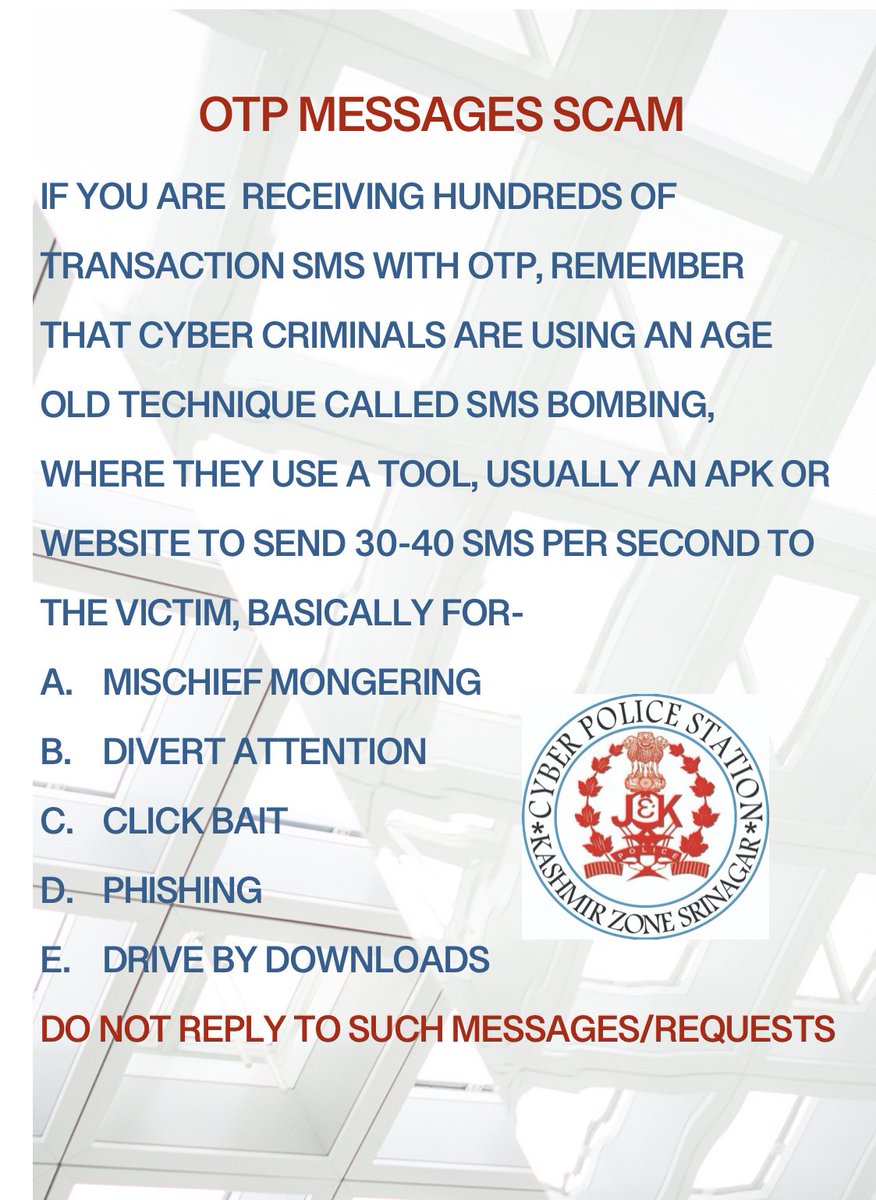 OTP MESSAGES SCAM

IF YOU ARE RECEIVING HUNDREDS OF TRANSACTION SMS WITH OTP, REMEMBER THAT CYBER CRIMINALS ARE USING AN AGE OLD TECHNIQUE CALLED SMS BOMBING, WHERE THEY USE A TOOL, USUALLY AN APK OR WEBSITE TO SEND 30-40 SMS PER SECOND TO THE VICTIM, BASICALLY FOR-

A. MISCHIEF MONGERING
B. DIVERT ATTENTION
C. CLICK BAIT
D. PHISHING
E. DRIVE BY DOWNLOADS

CYBER POLICE STATION
J&K
POLICE
KASHMIR ZONE SRINAGAR

DO NOT REPLY TO SUCH MESSAGES/REQUESTS